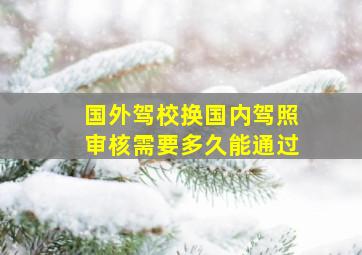 国外驾校换国内驾照
审核需要多久能通过